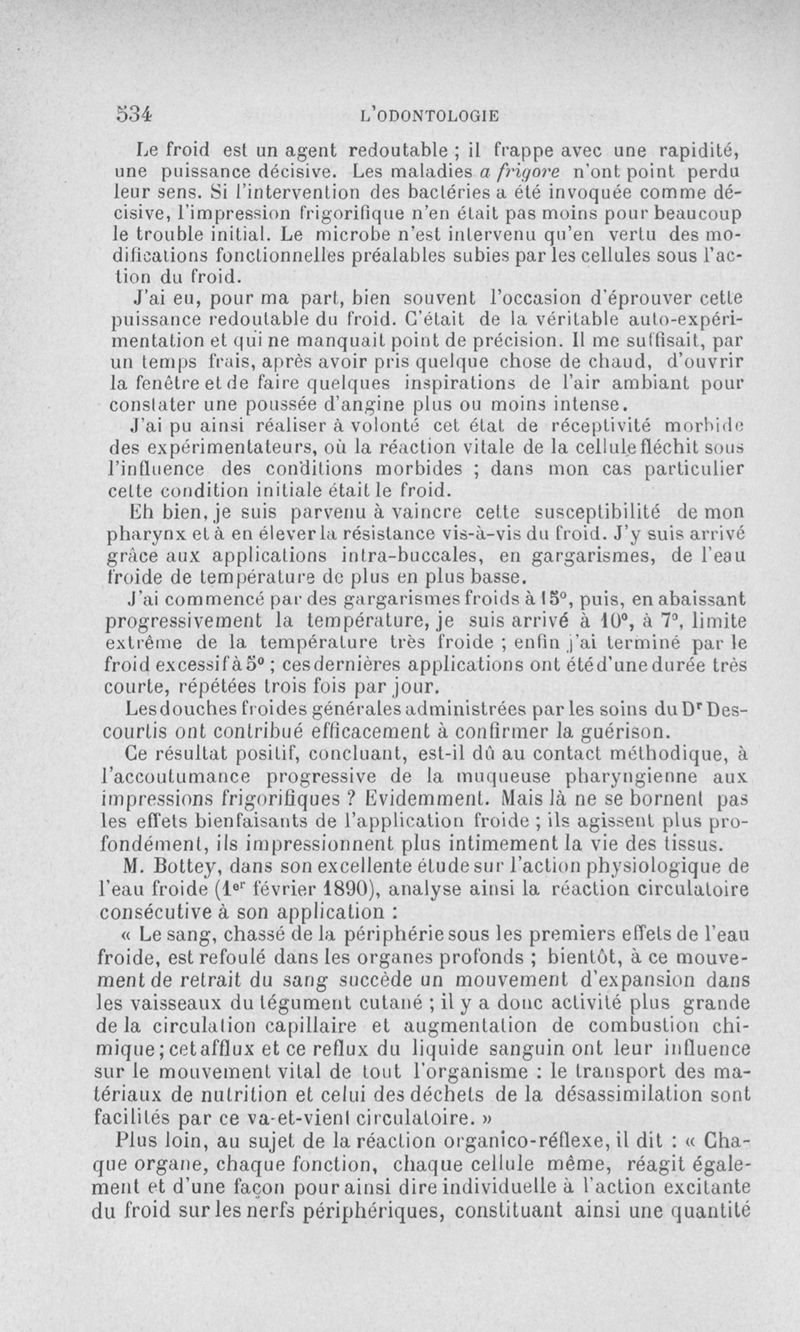 534 L'ODONTOLOGIE

Le froid est un agent redoutable ; il frappe avec une rapidité, une puissance décisive. Les maladies a frigore n'ont point perdu leur sens. Si l'intervention des bactéries a été invoquée comme décisive, l'impression frigorifique n'en était pas moins pour beaucoup le trouble initial. Le microbe n'est intervenu qu'en vertu des modifications fonctionnelles préalables subies par les cellules sous l'action du froid.

J'ai eu, pour ma part, bien souvent l'occasion d'éprouver cette puissance redoutable du froid. C'était de la véritable auto-expérimentation et qui ne manquait point de précision. Il me suffisait, par un temps frais, après avoir pris quelque chose de chaud, d'ouvrir la fenêtre et de faire quelques inspirations de l'air ambiant pour constater une poussée d'angine plus ou moins intense.

J'ai pu ainsi réaliser à volonté cet état de réceptivité morbide des expérimentateurs, où la réaction vitale de la cellule fléchit sous l'influence des conditions morbides ; dans mon cas particulier cette condition initiale était le froid.

Eh bien, je suis parvenu à vaincre cette susceptibilité de mon pharynx et à en élever la résistance vis-à-vis du froid. J'y suis arrivé grâce aux applications intra-buccales, en gargarismes, de l'eau froide de température de plus en plus basse.

J'ai commencé par des gargarismes froids à 15°, puis, en abaissant progressivement la température, je suis arrivé à 10°, à 7°, limite extrême de la température très froide ; enfin j'ai terminé par le froid excessif à 5° ; ces dernières applications ont été d'une durée très courte, répétées trois fois par jour.

Les douches froides générales administrées par les soins du Dr Descourtis ont contribué efficacement à confirmer la guérison.

Ce résultat positif, concluant, est-il dû au contact méthodique, à l'accoutumance progressive de la muqueuse pharyngienne aux impressions frigorifiques ? Evidemment. Mais là ne se bornent pas les effets bienfaisants de l'application froide ; ils agissent plus profondément, ils impressionnent plus intimement la vie des tissus.

M. Bottey, dans son excellente étude sur l'action physiologique de l'eau froide (1er février 1890), analyse ainsi la réaction circulatoire consécutive à son application :

« Le sang, chassé de la périphérie sous les premiers effets de l'eau froide, est refoulé dans les organes profonds ; bientôt, à ce mouvement de retrait du sang succède un mouvement d'expansion dans les vaisseaux du tégument cutané ; il y a donc activité plus grande de la circulation capillaire et augmentation de combustion chimique ; cet afflux et ce reflux du liquide sanguin ont leur influence sur le mouvement vital de tout l'organisme : le transport des matériaux de nutrition et celui des déchets de la désassimilation sont facilités par ce va-et-vient circulatoire. »

Plus loin, au sujet de la réaction organico-réflexe, il dit : « Chaque organe, chaque fonction, chaque cellule même, réagit également et d'une façon pour ainsi dire individuelle à l'action excitante du froid sur les nerfs périphériques, constituant ainsi une quantité